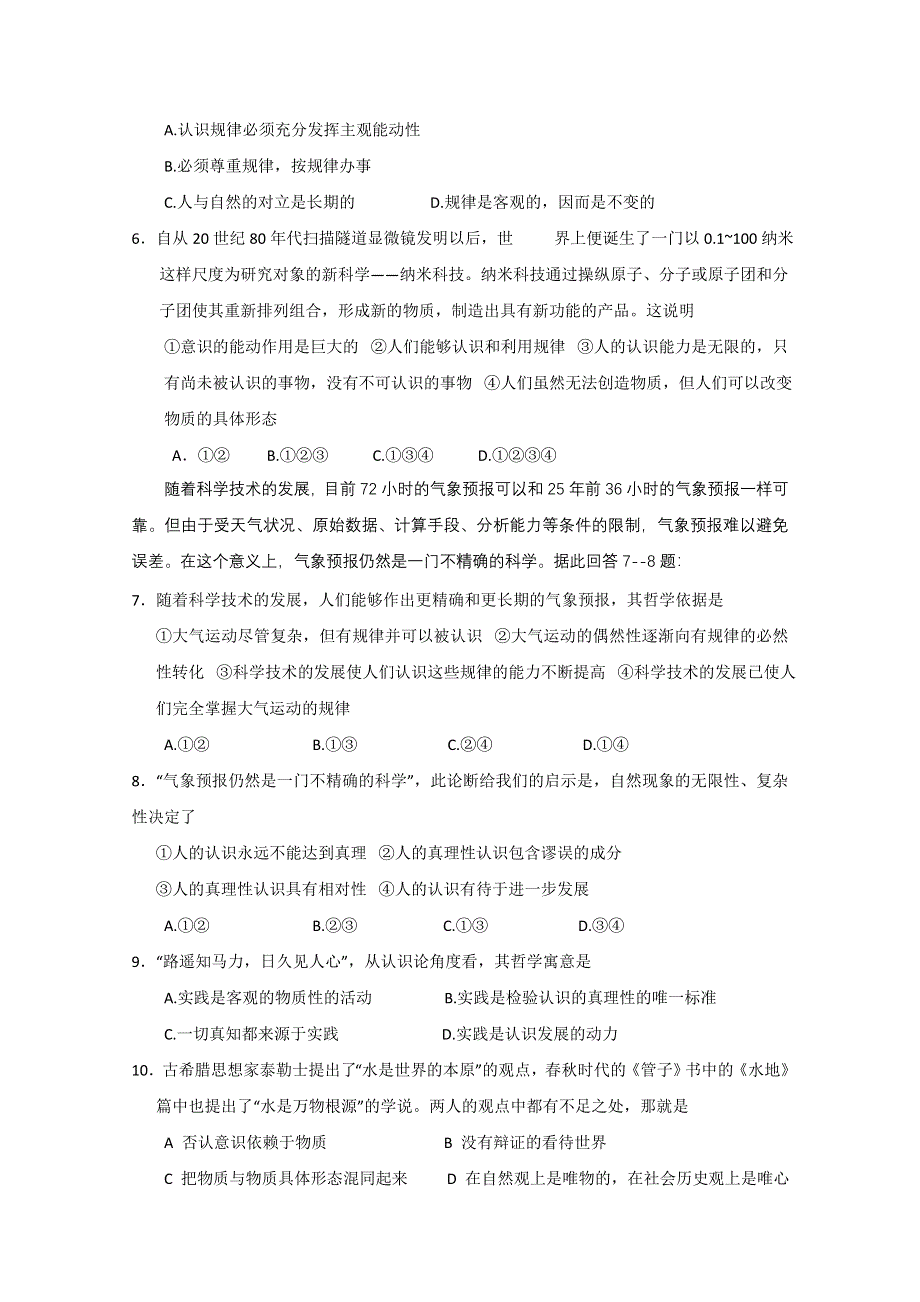 A.认识规律必须充分发挥主观能动性

B.必须尊重规律，按规律办事

C.人与自然的对立是长期的　　　　D.规律是客观的，因而是不变的

6．自从 20 世纪 80 年代扫描隧道显微镜发明以后，世　　界上便诞生了一门以 0.1~100 纳米这样尺度为研究对象的新科学——纳米科技。纳米科技通过操纵原子、分子或原子团和分子团使其重新排列组合，形成新的物质，制造出具有新功能的产品。这说明

①意识的能动作用是巨大的 ②人们能够认识和利用规律 ③人的认识能力是无限的，只有尚未被认识的事物，没有不可认识的事物 ④人们虽然无法创造物质，但人们可以改变物质的具体形态

A．①②　　B.①②③　　C.①③④　　D.①②③④

随着科学技术的发展，目前 72 小时的气象预报可以和 25 年前 36 小时的气象预报一样可靠。但由于受天气状况、原始数据、计算手段、分析能力等条件的限制，气象预报难以避免误差。在这个意义上，气象预报仍然是一门不精确的科学。据此回答 7--8 题:

7．随着科学技术的发展，人们能够作出更精确和更长期的气象预报，其哲学依据是

①大气运动尽管复杂，但有规律并可以被认识 ②大气运动的偶然性逐渐向有规律的必然性转化 ③科学技术的发展使人们认识这些规律的能力不断提高 ④科学技术的发展已使人们完全掌握大气运动的规律

A.①②　　B.①③　　C.②④　　D.①④

8．“气象预报仍然是一门不精确的科学”，此论断给我们的启示是，自然现象的无限性、复杂性决定了

①人的认识永远不能达到真理 ②人的真理性认识包含谬误的成分

③人的真理性认识具有相对性 ④人的认识有待于进一步发展

A.①②　　B.②③　　C.①③　　D.③④

9．“路遥知马力，日久见人心”，从认识论角度看，其哲学寓意是

A.实践是客观的物质性的活动　　B.实践是检验认识的真理性的唯一标准

C.一切真知都来源于实践　　D.实践是认识发展的动力

10．古希腊思想家泰勒士提出了“水是世界的本原”的观点，春秋时代的《管子》书中的《水地》篇中也提出了“水是万物根源”的学说。两人的观点中都有不足之处，那就是

A 否认意识依赖于物质　　B 没有辩证的看待世界

C 把物质与物质具体形态混同起来　　D 在自然观上是唯物的，在社会历史观上是唯心